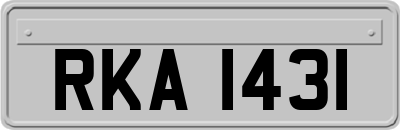 RKA 1431